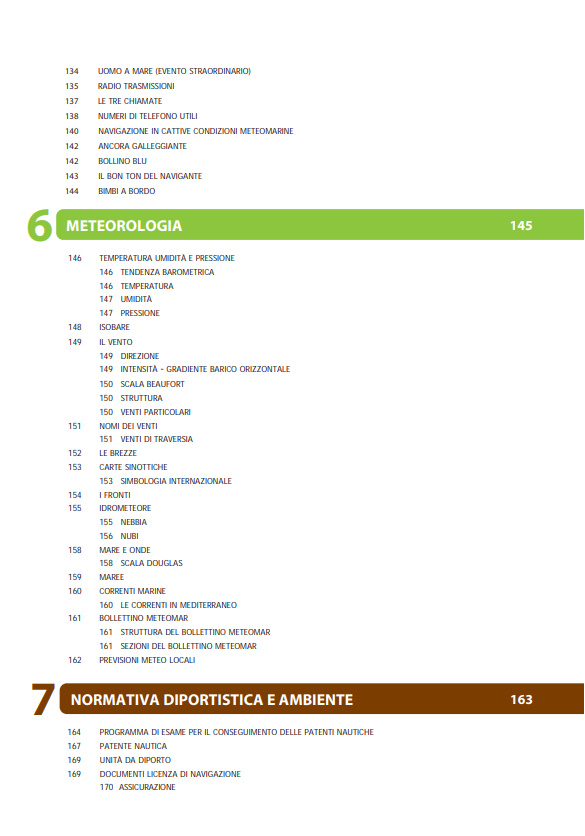 134 UOMO A MARE (EVENTO STRAORDINARIO)
135 RADIO TRASMISSIONI
137 LE TRE CHIAMATE
138 NUMERI DI TELEFONO UTILI
140 NAVIGAZIONE IN CATTIVE CONDIZIONI METEOMARINE
142 ANCORA GALLEGGIANTE
142 BOLLINO BLU
143 IL BON TON DEL NAVIGANTE
144 BIMBI A BORDO

6 METEOROLOGIA 145

146 TEMPERATURA UMIDITÀ E PRESSIONE
146 TENDENZA BAROMETRICA
146 TEMPERATURA
147 UMIDITÀ
147 PRESSIONE
148 ISOBARE
149 IL VENTO
149 DIREZIONE
149 INTENSITÀ - GRADIENTE BARICO ORIZZONTALE
150 SCALA BEAUFORT
150 STRUTTURA
150 VENTI PARTICOLARI
151 NOMI DEI VENTI
151 VENTI DI TRAVERSIA
152 LE BREZZE
153 CARTE SINOTTICHE
153 SIMBOLOGIA INTERNAZIONALE
154 I FRONTI
155 IDROMETEORE
155 NEBBIA
156 NUBI
158 MARE E ONDE
158 SCALA DOUGLAS
159 MAREE
160 CORRENTI MARINE
160 LE CORRENTI IN MEDITERRANEO
161 BOLLETTINO METEOMAR
161 STRUTTURA DEL BOLLETTINO METEOMAR
161 SEZIONI DEL BOLLETTINO METEOMAR
162 PREVISIONI METEO LOCALI

7 NORMATIVA DIPORTISTICA E AMBIENTE 163

164 PROGRAMMA DI ESAME PER IL CONSEGUIMENTO DELLE PATENTI NAUTICHE
167 PATENTE NAUTICA
169 UNITÀ DA DIPORTO
169 DOCUMENTI LICENZA DI NAVIGAZIONE
170 ASSICURAZIONE